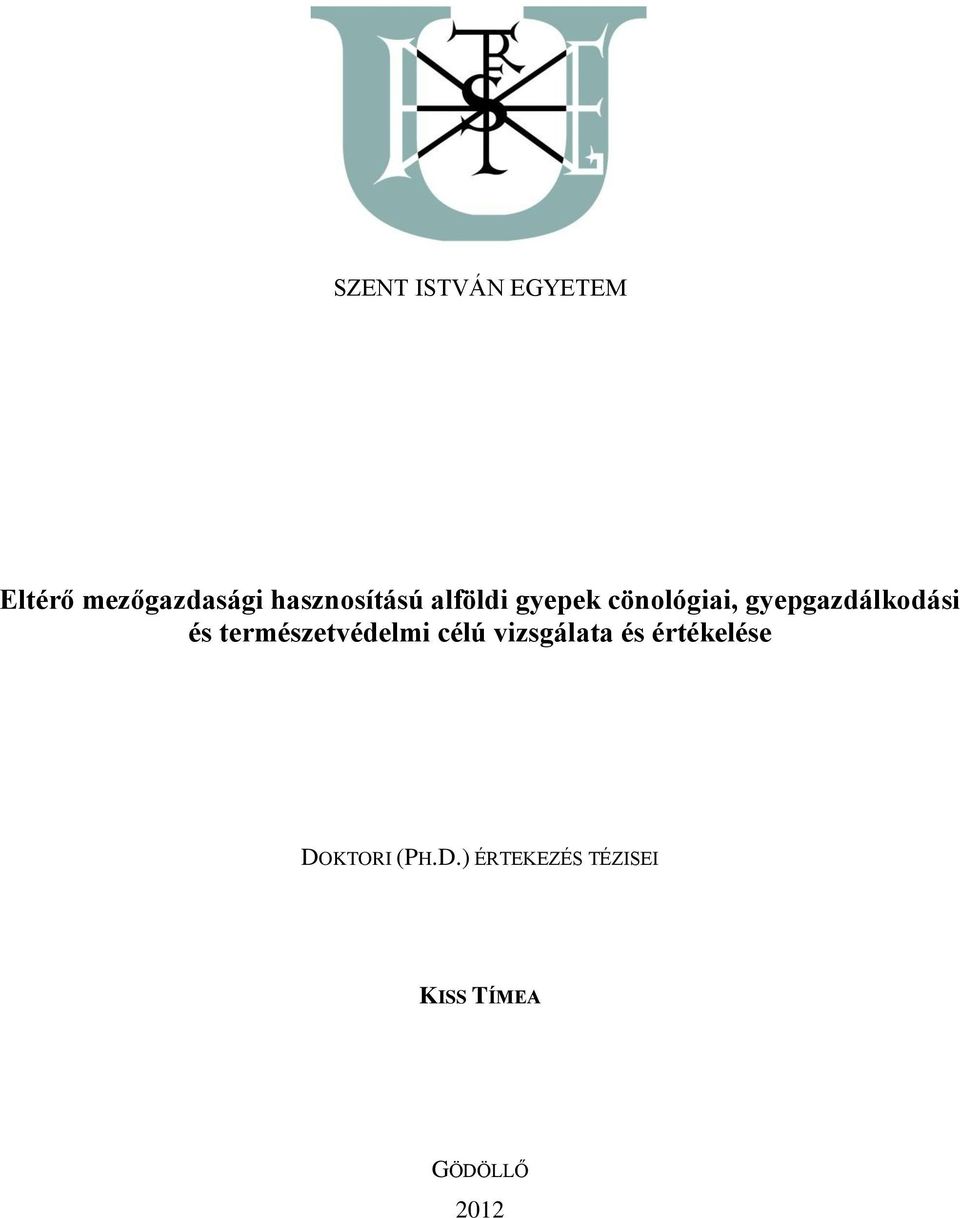 SZENT ISTVÁN EGYETEM

Eltérő mezőgazdasági hasznosítású alföldi gyepek cönológiai, gyepgazdálkodási és természetvédelmi célú vizsgálata és értékelése

DOKTORI (PH.D.) ÉRTEKEZÉS TÉZISEI

KISS TÍMEA

GÖDÖLLŐ
2012